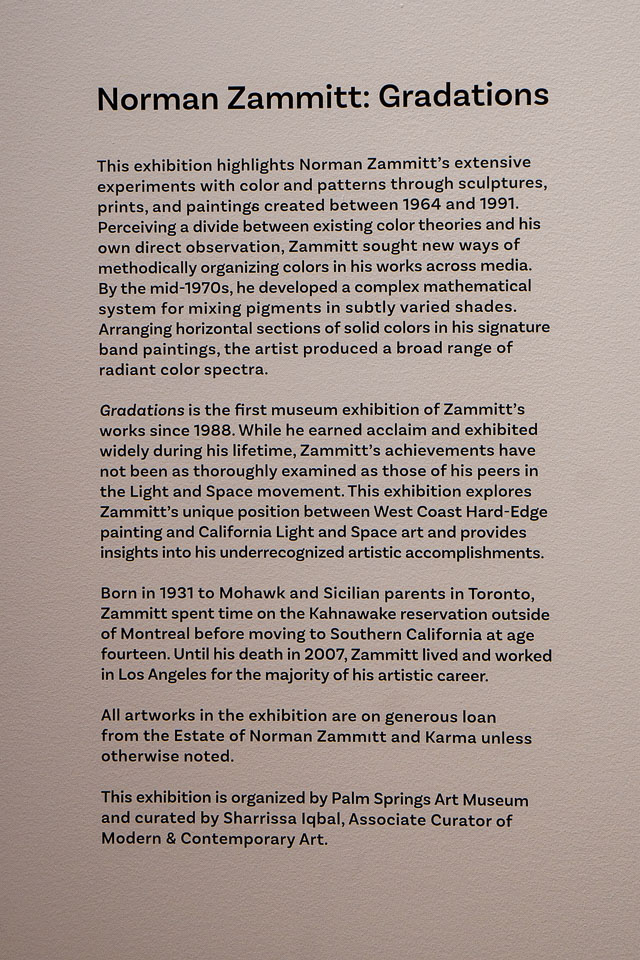 Norman Zammitt: Gradations

This exhibition highlights Norman Zammitt's extensive experiments with color and patterns through sculptures, prints, and paintings created between 1964 and 1991. Perceiving a divide between existing color theories and his own direct observation, Zammitt sought new ways of methodically organizing colors in his works across media. By the mid-1970s, he developed a complex mathematical system for mixing pigments in subtly varied shades. Arranging horizontal sections of solid colors in his signature band paintings, the artist produced a broad range of radiant color spectra.

Gradations is the first museum exhibition of Zammitt's works since 1988. While he earned acclaim and exhibited widely during his lifetime, Zammitt's achievements have not been as thoroughly examined as those of his peers in the Light and Space movement. This exhibition explores Zammitt's unique position between West Coast Hard-Edge painting and California Light and Space art and provides insights into his underrecognized artistic accomplishments.

Born in 1931 to Mohawk and Sicilian parents in Toronto, Zammitt spent time on the Kahnawake reservation outside of Montreal before moving to Southern California at age fourteen. Until his death in 2007, Zammitt lived and worked in Los Angeles for the majority of his artistic career.

All artworks in the exhibition are on generous loan from the Estate of Norman Zammitt and Karma unless otherwise noted.

This exhibition is organized by Palm Springs Art Museum and curated by Sharrissa Iqbal, Associate Curator of Modern & Contemporary Art.